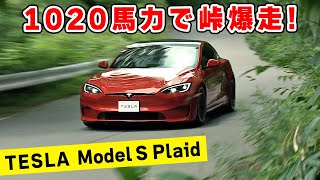 1020馬力で峠爆走!

TESLA

TESLA Model S Plaid